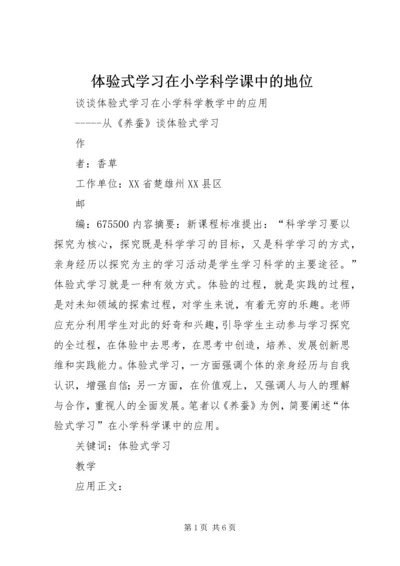 体验式学习在小学科学课中的地位

谈谈体验式学习在小学科学教学中的应用

------从《养蚕》谈体验式学习

作

者：香草

工作单位：XX省楚雄州XX县区

邮

编：675500内容摘要：新课程标准提出：“科学学习要以探究为核心，探究既是科学学习的目标，又是科学学习的方式，亲身经历以探究为主的学习活动是学生学习科学的主要途径。”体验式学习就是一种有效方式。体验的过程，就是实践的过程，是对未知领域的探索过程，对学生来说，有着无穷的乐趣。老师应充分利用学生对此的好奇和兴趣，引导学生主动参与学习探究的全过程，在体验中去思考，在思考中创造，培养、发展创新思维和实践能力。体验式学习，一方面强调个体的亲身经历与自我认识，增强自信；另一方面，在价值观上，又强调人与人的理解与合作，重视人的全面发展。笔者以《养蚕》为例，简要阐述“体验式学习”在小学科学课中的应用。

关键词：体验式学习

教学

应用正文：

第1页 共6页